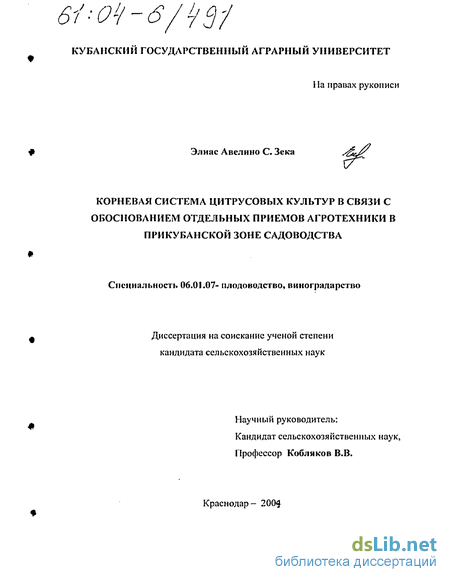 61:04-6/491

КУБАНСКИЙ ГОСУДАРСТВЕННЫЙ АГРАРНЫЙ УНИВЕРСИТЕТ

На правах рукописи

Элиас Авелино С. Зека

КОРНЕВАЯ СИСТЕМА ЦИТРУСОВЫХ КУЛЬТУР В СВЯЗИ С ОБОСНОВАНИЕМ ОТДЕЛЬНЫХ ПРИЕМОВ АГРОТЕХНИКИ В ПРИКУБАНСКОЙ ЗОНЕ САДОВОДСТВА

Специальность 06.01.07- плодоводство, виноградарство

Диссертация на соискание ученой степени кандидата сельскохозяйственных наук

Научный руководитель:
Кандидат сельскохозяйственных наук,
Профессор Кобляков В.В.

Краснодар – 2004

dsLib.net
библиотека диссертаций